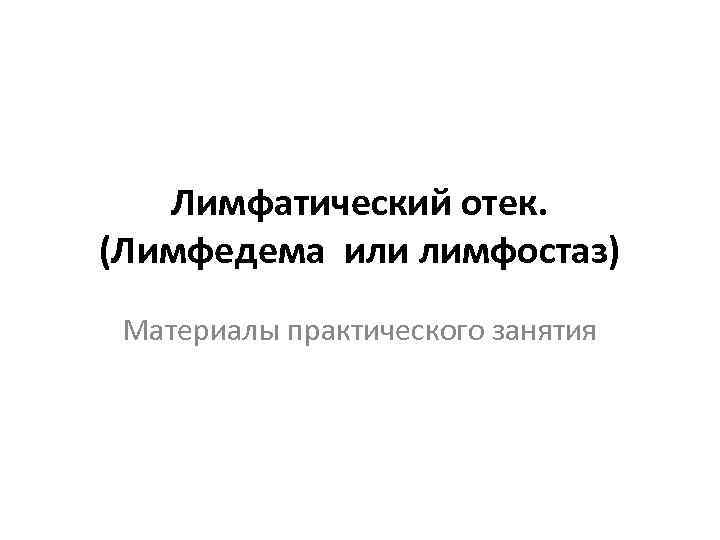 Лимфатический отек.
(Лимфедема или лимфостаз)

Материалы практического занятия